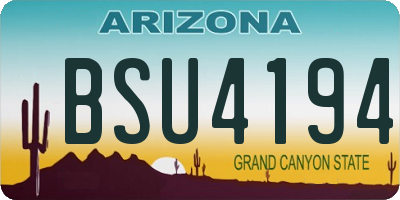 ARIZONA

BSU4194

GRAND CANYON STATE